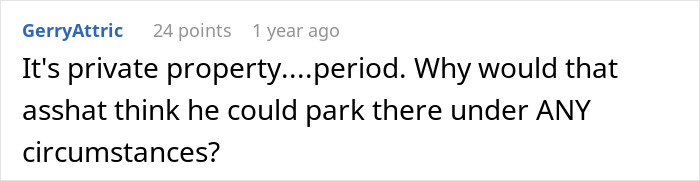 GerryAttric 24 points 1 year ago

It's private property....period. Why would that asshat think he could park there under ANY circumstances?